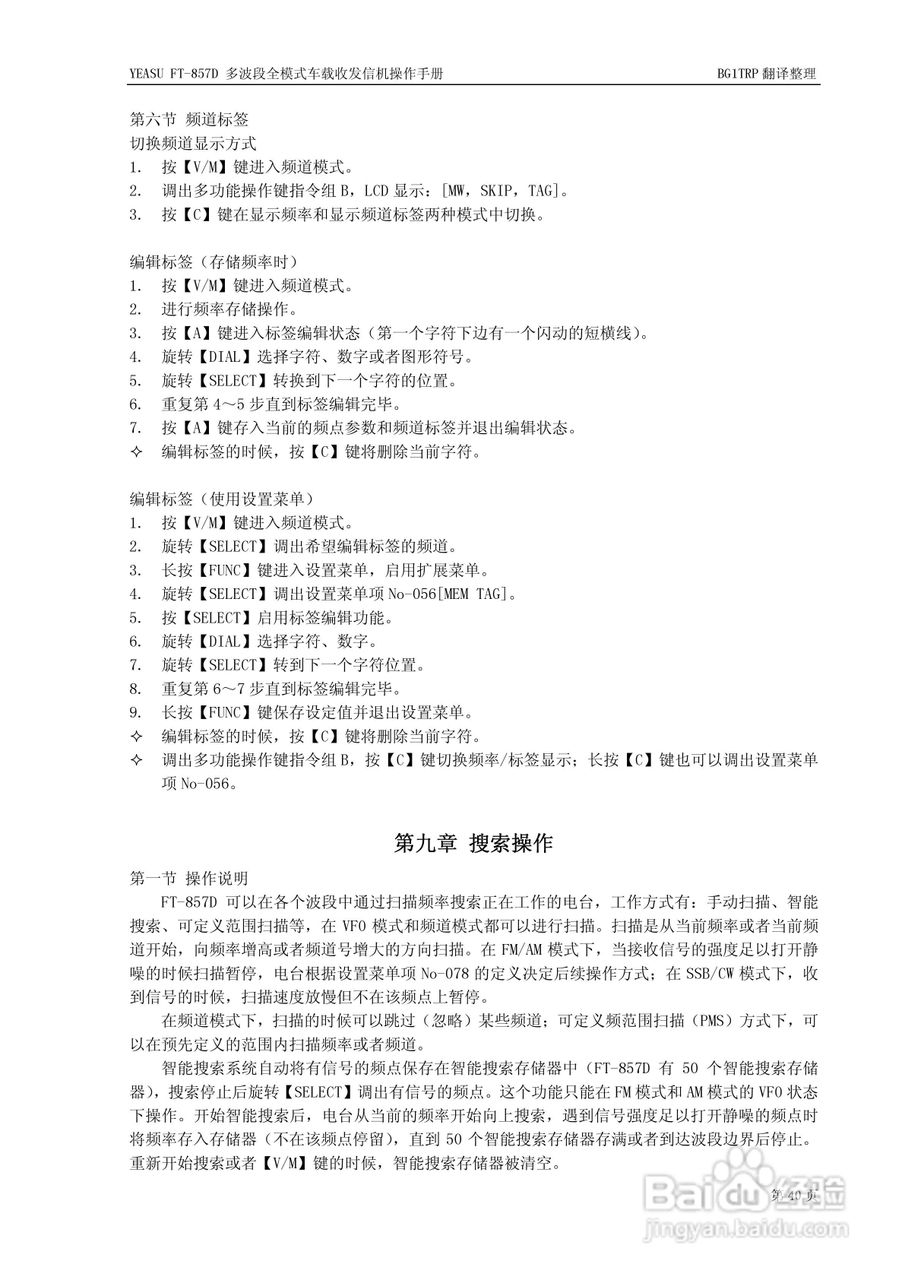 YEASU FT-857D 多波段全模式车载收发信机操作手册 BG1TRP 翻译整理

第六节 频道标签
切换频道显示方式
1. 按【V/M】键进入频道模式。
2. 调出多功能操作键指令组 B，LCD 显示：[MW，SKIP，TAG]。
3. 按【C】键在显示频率和显示频道标签两种模式中切换。

编辑标签（存储频率时）
1. 按【V/M】键进入频道模式。
2. 进行频率存储操作。
3. 按【A】键进入标签编辑状态（第一个字符下边有一个闪动的短横线）。
4. 旋转【DIAL】选择字符、数字或者图形符号。
5. 旋转【SELECT】转换到下一个字符的位置。
6. 重复第 4～5 步直到标签编辑完毕。
7. 按【A】键存入当前的频点参数和频道标签并退出编辑状态。
✧ 编辑标签的时候，按【C】键将删除当前字符。

编辑标签（使用设置菜单）
1. 按【V/M】键进入频道模式。
2. 旋转【SELECT】调出希望编辑标签的频道。
3. 长按【FUNC】键进入设置菜单，启用扩展菜单。
4. 旋转【SELECT】调出设置菜单项 No-056[MEM TAG]。
5. 按【SELECT】启用标签编辑功能。
6. 旋转【DIAL】选择字符、数字。
7. 旋转【SELECT】转到下一个字符位置。
8. 重复第 6～7 步直到标签编辑完毕。
9. 长按【FUNC】键保存设定值并退出设置菜单。
✧ 编辑标签的时候，按【C】键将删除当前字符。
✧ 调出多功能操作键指令组 B，按【C】键切换频率/标签显示；长按【C】键也可以调出设置菜单项 No-056。

第九章 搜索操作

第一节 操作说明
FT-857D 可以在各个波段中通过扫描频率搜索正在工作的电台，工作方式有：手动扫描、智能搜索、可定义范围扫描等，在 VFO 模式和频道模式都可以进行扫描。扫描是从当前频率或者当前频道开始，向频率增高或者频道号增大的方向扫描。在 FM/AM 模式下，当接收信号的强度足以打开静噪的时候扫描暂停，电台根据设置菜单项 No-078 的定义决定后续操作方式；在 SSB/CW 模式下，收到信号的时候，扫描速度放慢但不在该频点上暂停。

在频道模式下，扫描的时候可以跳过（忽略）某些频道；可定义频范围扫描（PMS）方式下，可以在预先定义的范围内扫描频率或者频道。

智能搜索系统自动将有信号的频点保存在智能搜索存储器中（FT-857D 有 50 个智能搜索存储器），搜索停止后旋转【SELECT】调出有信号的频点。这个功能只能在 FM 模式和 AM 模式的 VFO 状态下操作。开始智能搜索后，电台从当前的频率开始向上搜索，遇到信号强度足以打开静噪的频点时将频率存入存储器（不在该频点停留），直到 50 个智能搜索存储器存满或者到达波段边界后停止。重新开始搜索或者【V/M】键的时候，智能搜索存储器被清空。

第 40 页

Baidu 经验
jingyan.baidu.com